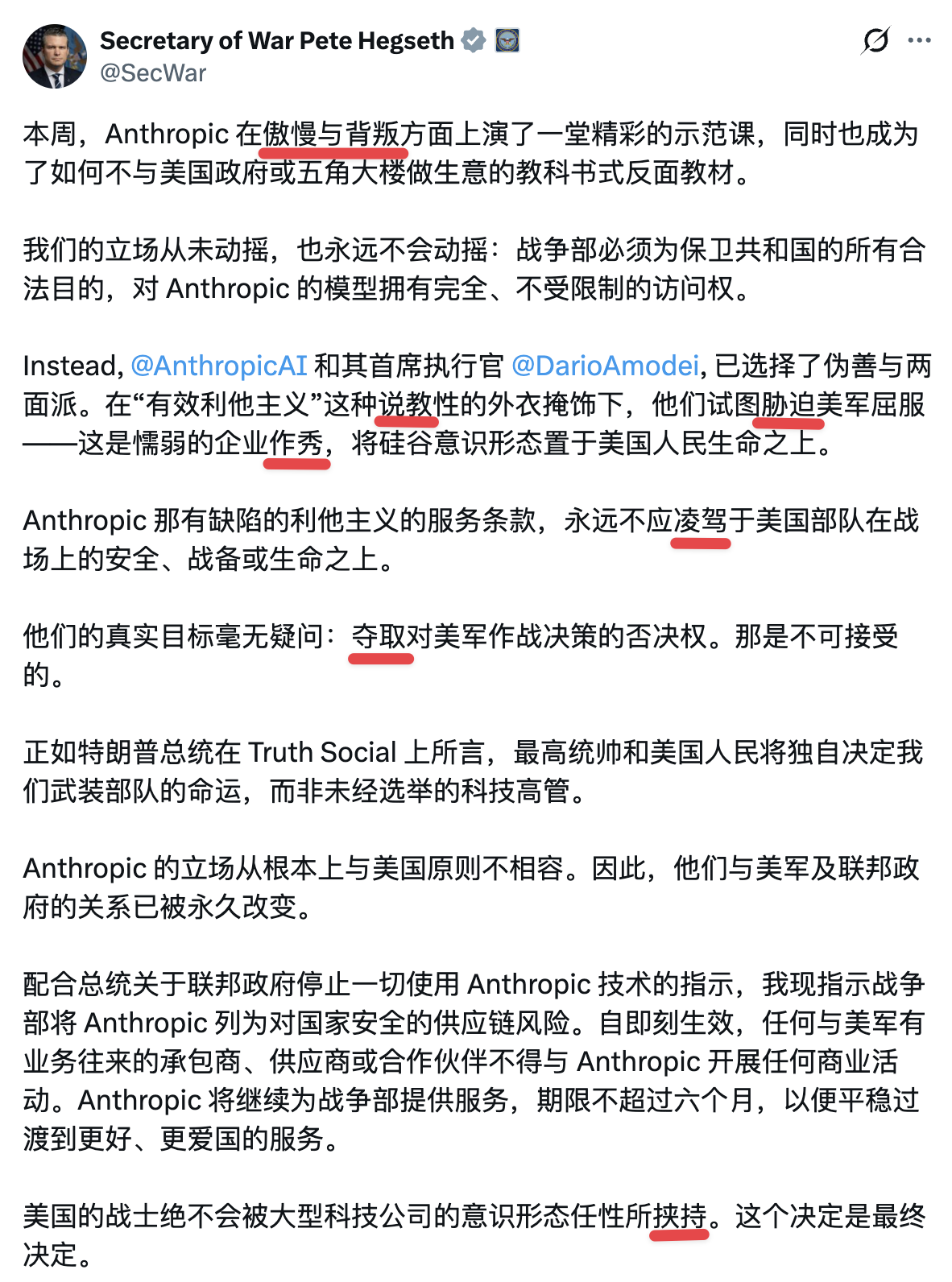 Secretary of War Pete Hegseth
@SecWar

本周，Anthropic 在傲慢与背叛方面上演了一堂精彩的示范课，同时也成为了如何不与美国政府或五角大楼做生意的教科书式反面教材。

我们的立场从未动摇，也永远不会动摇：战争部必须为保卫共和国的所有合法目的，对 Anthropic 的模型拥有完全、不受限制的访问权。

Instead, @AnthropicAI 和其首席执行官 @DarioAmodei, 已选择了伪善与两面派。在“有效利他主义”这种说教性的外衣掩饰下，他们试图胁迫美军屈服——这是懦弱的企业作秀，将硅谷意识形态置于美国人民生命之上。

Anthropic 那有缺陷的利他主义的服务条款，永远不应凌驾于美国部队在战场上的安全、战备或生命之上。

他们的真实目标毫无疑问：夺取对美军作战决策的否决权。那是不可接受的。

正如特朗普总统在 Truth Social 上所言，最高统帅和美国人民将独自决定我们武装部队的命运，而非未经选举的科技高管。

Anthropic 的立场从根本上与美国原则不相容。因此，他们与美军及联邦政府的关系已被永久改变。

配合总统关于联邦政府停止一切使用 Anthropic 技术的指示，我现指示战争部将 Anthropic 列为对国家安全的供应链风险。自即刻生效，任何与美军有业务往来的承包商、供应商或合作伙伴不得与 Anthropic 开展任何商业活动。Anthropic 将继续为战争部提供服务，期限不超过六个月，以便平稳过渡到更好、更爱国的服务。

美国的战士绝不会被大型科技公司的意识形态任性所挟持。这个决定是最终决定。